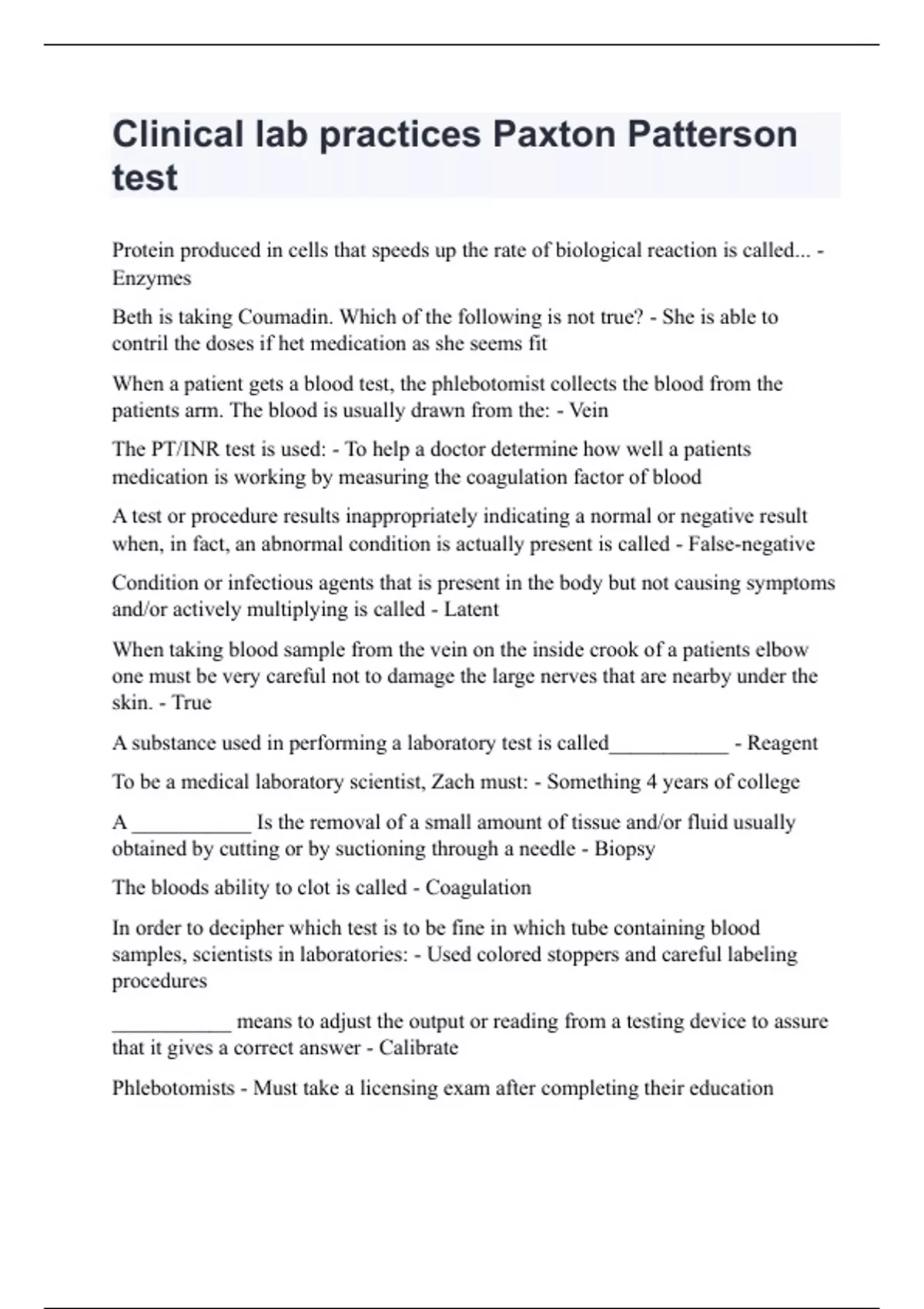 Clinical lab practices Paxton Patterson test

Protein produced in cells that speeds up the rate of biological reaction is called... - Enzymes

Beth is taking Coumadin. Which of the following is not true? - She is able to contril the doses if het medication as she seems fit

When a patient gets a blood test, the phlebotomist collects the blood from the patients arm. The blood is usually drawn from the: - Vein

The PT/INR test is used: - To help a doctor determine how well a patients medication is working by measuring the coagulation factor of blood

A test or procedure results inappropriately indicating a normal or negative result when, in fact, an abnormal condition is actually present is called - False-negative

Condition or infectious agents that is present in the body but not causing symptoms and/or actively multiplying is called - Latent

When taking blood sample from the vein on the inside crook of a patients elbow one must be very careful not to damage the large nerves that are nearby under the skin. - True

A substance used in performing a laboratory test is called___________ - Reagent

To be a medical laboratory scientist, Zach must: - Something 4 years of college

A ___________ Is the removal of a small amount of tissue and/or fluid usually obtained by cutting or by suctioning through a needle - Biopsy

The bloods ability to clot is called - Coagulation

In order to decipher which test is to be fine in which tube containing blood samples, scientists in laboratories: - Used colored stoppers and careful labeling procedures

___________ means to adjust the output or reading from a testing device to assure that it gives a correct answer - Calibrate

Phlebotomists - Must take a licensing exam after completing their education